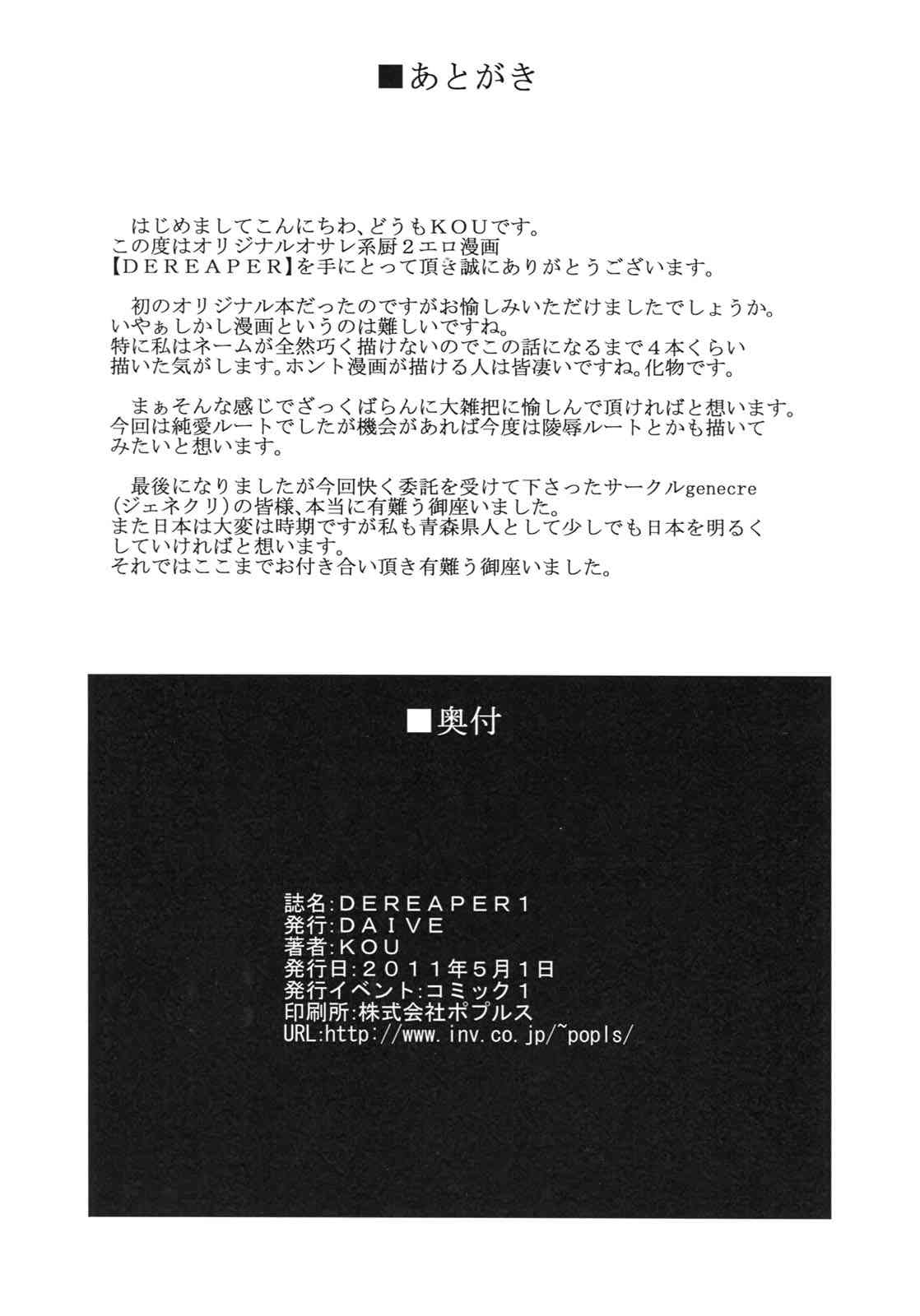 ■あとがき

はじめましてこんにちわ、どうもKOUです。
この度はオリジナルオサレ系厨２エロ漫画
【DEREAPER】を手にとって頂き誠にありがとうございます。

初のオリジナル本だったのですがお愉しみいただけましたでしょうか。
いやぁしかし漫画というのは難しいですね。
特に私はネームが全然巧く描けないのでこの話になるまで４本くらい描いた気がします。ホント漫画が描ける人は皆凄いですね。化物です。

まぁそんな感じでざっくばらんに大雑把に愉しんで頂ければと想います。
今回は純愛ルートでしたが機会があれば今度は陵辱ルートとかも描いてみたいと想います。

最後になりましたが今回快く委託を受けて下さったサークルgenecre（ジェネクリ）の皆様、本当に有難う御座いました。
また日本は大変は時期ですが私も青森県人として少しでも日本を明るくしていければと想います。
それではここまでお付き合い頂き有難う御座いました。

■奥付

誌名:DEREAPER１
発行:DAIVE
著者:KOU
発行日:２０１１年５月１日
発行イベント:コミック１
印刷所:株式会社ポプルス
URL:http://www.inv.co.jp/~popls/